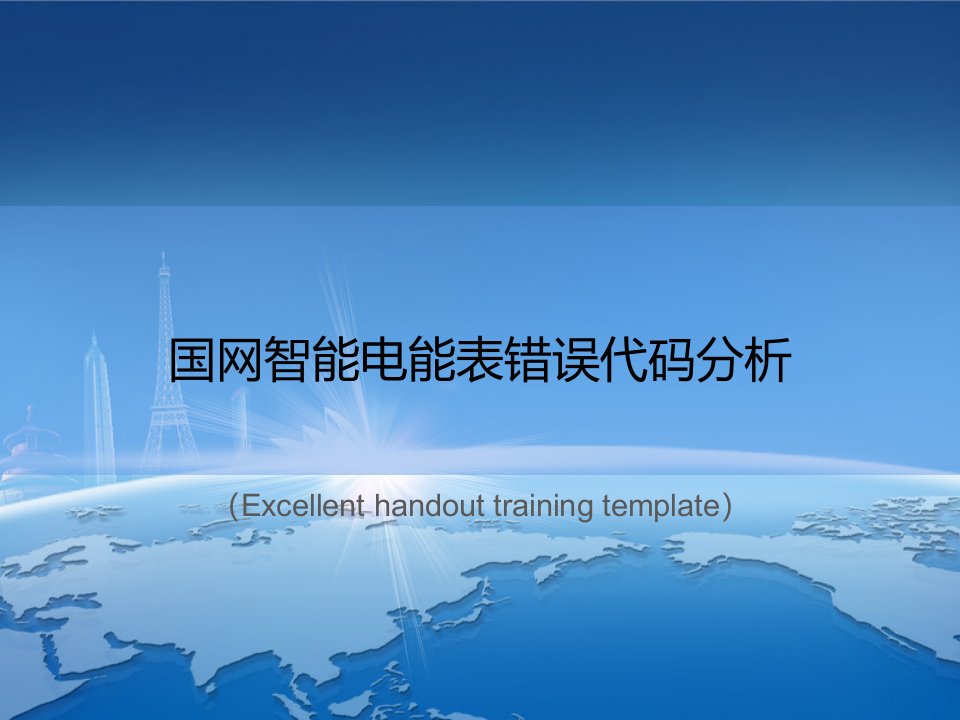 国网智能电能表错误代码分析

(Excellent handout training template)